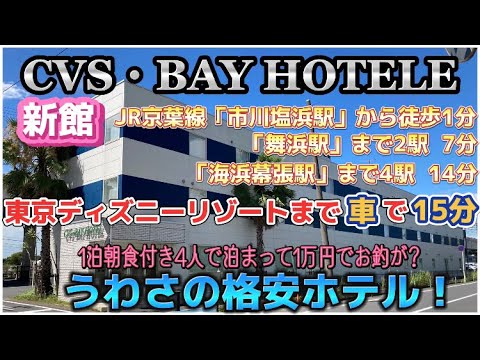 CVS・BAY HOTELE

新館

JR京葉線「市川塩浜駅」から徒歩1分
「舞浜駅」まで2駅 7分
「海浜幕張駅」まで4駅 14分

東京ディズニーリゾートまで車で15分

1泊朝食付き4人で泊まって1万円でお釣が?

うわさの格安ホテル!